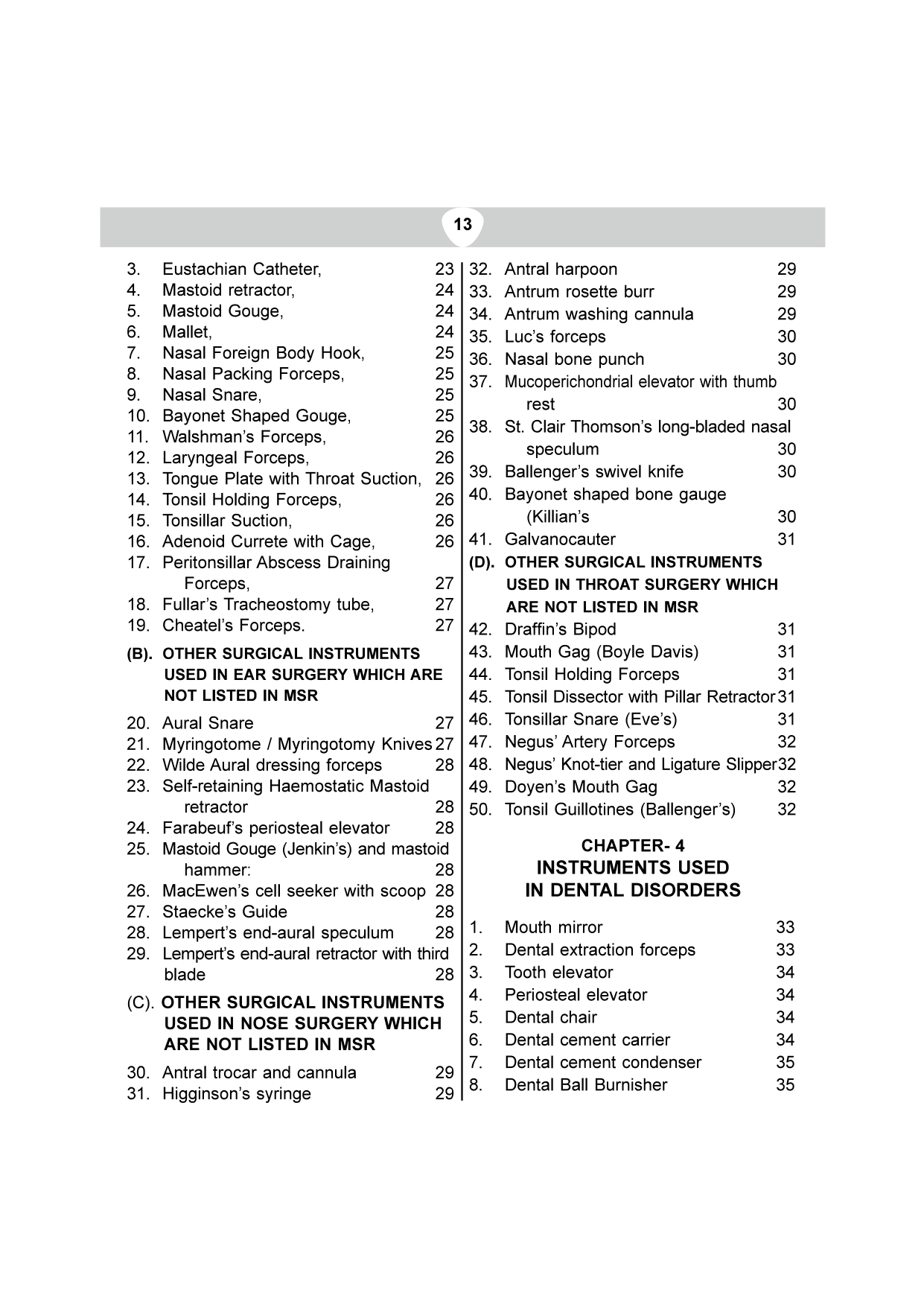 13

3. Eustachian Catheter, 23
4. Mastoid retractor, 24
5. Mastoid Gouge, 24
6. Mallet, 24
7. Nasal Foreign Body Hook, 25
8. Nasal Packing Forceps, 25
9. Nasal Snare, 25
10. Bayonet Shaped Gouge, 25
11. Walshman's Forceps, 26
12. Laryngeal Forceps, 26
13. Tongue Plate with Throat Suction, 26
14. Tonsil Holding Forceps, 26
15. Tonsillar Suction, 26
16. Adenoid Currete with Cage, 26
17. Peritonsillar Abscess Draining Forceps, 27
18. Fullar's Tracheostomy tube, 27
19. Cheatel's Forceps. 27

(B). OTHER SURGICAL INSTRUMENTS USED IN EAR SURGERY WHICH ARE NOT LISTED IN MSR

20. Aural Snare 27
21. Myringotome / Myringotomy Knives 27
22. Wilde Aural dressing forceps 28
23. Self-retaining Haemostatic Mastoid retractor 28
24. Farabeuf's periosteal elevator 28
25. Mastoid Gouge (Jenkin's) and mastoid hammer: 28
26. MacEwen's cell seeker with scoop 28
27. Staecke's Guide 28
28. Lempert's end-aural speculum 28
29. Lempert's end-aural retractor with third blade 28

(C). OTHER SURGICAL INSTRUMENTS USED IN NOSE SURGERY WHICH ARE NOT LISTED IN MSR

30. Antral trocar and cannula 29
31. Higginson's syringe 29
32. Antral harpoon 29
33. Antrum rosette burr 29
34. Antrum washing cannula 29
35. Luc's forceps 30
36. Nasal bone punch 30
37. Mucoperichondrial elevator with thumb rest 30
38. St. Clair Thomson's long-bladed nasal speculum 30
39. Ballenger's swivel knife 30
40. Bayonet shaped bone gauge (Killian's 30
41. Galvanocauter 31

(D). OTHER SURGICAL INSTRUMENTS USED IN THROAT SURGERY WHICH ARE NOT LISTED IN MSR

42. Draffin's Bipod 31
43. Mouth Gag (Boyle Davis) 31
44. Tonsil Holding Forceps 31
45. Tonsil Dissector with Pillar Retractor 31
46. Tonsillar Snare (Eve's) 31
47. Negus' Artery Forceps 32
48. Negus' Knot-tier and Ligature Slipper 32
49. Doyen's Mouth Gag 32
50. Tonsil Guillotines (Ballenger's) 32

CHAPTER- 4
INSTRUMENTS USED IN DENTAL DISORDERS

1. Mouth mirror 33
2. Dental extraction forceps 33
3. Tooth elevator 34
4. Periosteal elevator 34
5. Dental chair 34
6. Dental cement carrier 34
7. Dental cement condenser 35
8. Dental Ball Burnisher 35